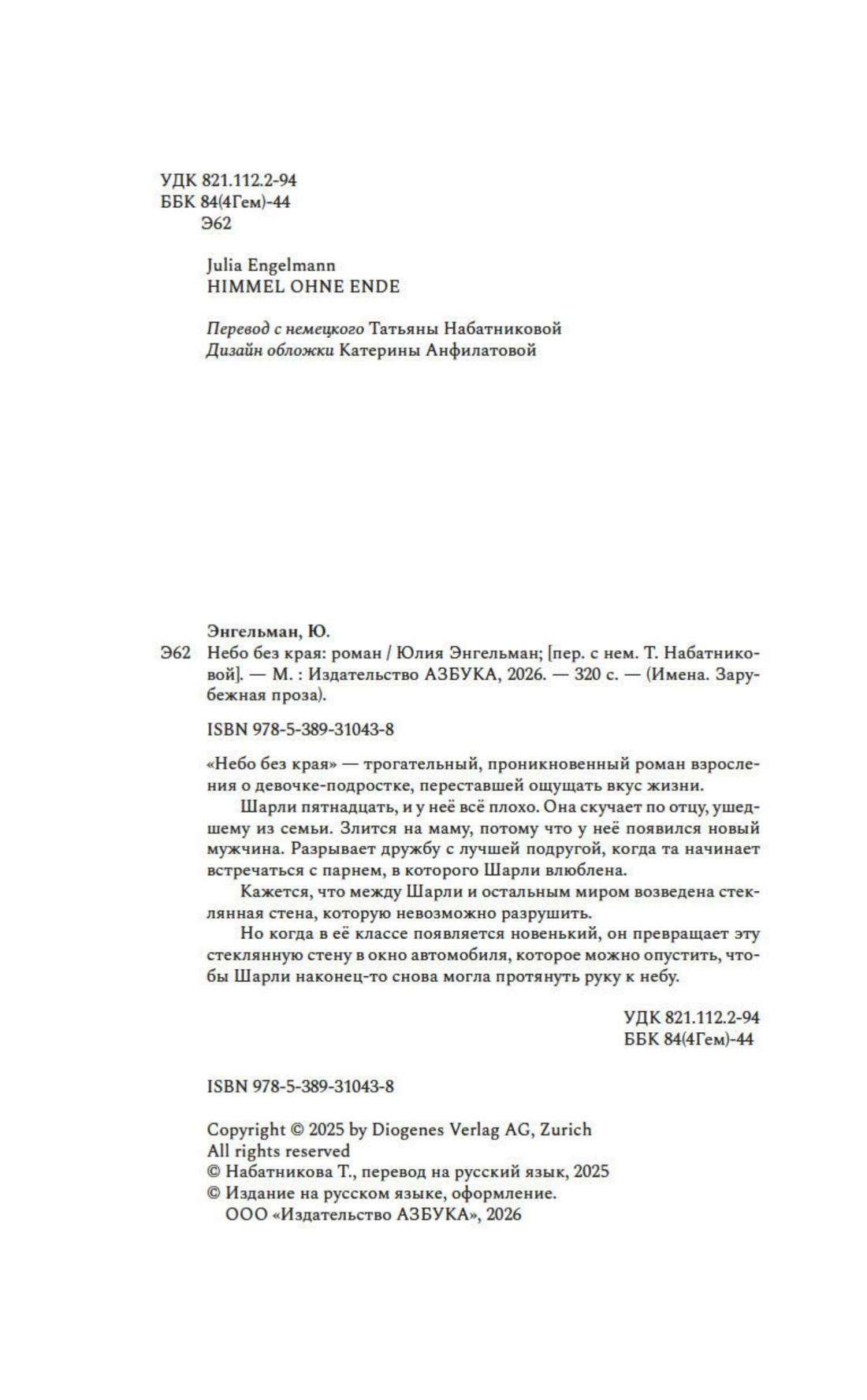 УДК 821.112.2-94
ББК 84(4Гем)-44
Э62

Julia Engelmann
HIMMEL OHNE ENDE

Перевод с немецкого Татьяны Набатниковой
Дизайн обложки Катерины Анфилатовой

Энгельман, Ю.
Э62 Небо без края: роман / Юлия Энгельман; [пер. с нем. Т. Набатниковой]. — М. : Издательство АЗБУКА, 2026. — 320 с. — (Имена. Зарубежная проза).

ISBN 978-5-389-31043-8

«Небо без края» — трогательный, проникновенный роман взросления о девочке-подростке, переставшей ощущать вкус жизни.

Шарли пятнадцать, и у неё всё плохо. Она скучает по отцу, ушедшему из семьи. Злится на маму, потому что у неё появился новый мужчина. Разрывает дружбу с лучшей подругой, когда та начинает встречаться с парнем, в которого Шарли влюблена.

Кажется, что между Шарли и остальным миром возведена стеклянная стена, которую невозможно разрушить.

Но когда в её классе появляется новенький, он превращает эту стеклянную стену в окно автомобиля, которое можно опустить, чтобы Шарли наконец-то снова могла протянуть руку к небу.

УДК 821.112.2-94
ББК 84(4Гем)-44

ISBN 978-5-389-31043-8

Copyright © 2025 by Diogenes Verlag AG, Zurich
All rights reserved
© Набатникова Т., перевод на русский язык, 2025
© Издание на русском языке, оформление.
ООО «Издательство АЗБУКА», 2026